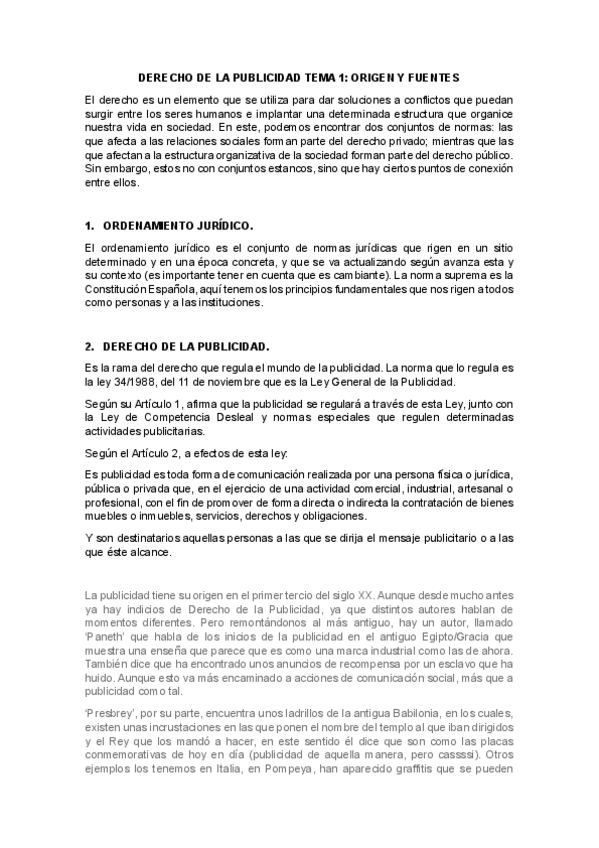 DERECHO DE LA PUBLICIDAD TEMA 1: ORIGEN Y FUENTES

El derecho es un elemento que se utiliza para dar soluciones a conflictos que puedan surgir entre los seres humanos e implantar una determinada estructura que organice nuestra vida en sociedad. En este, podemos encontrar dos conjuntos de normas: las que afecta a las relaciones sociales forman parte del derecho privado; mientras que las que afectan a la estructura organizativa de la sociedad forman parte del derecho público. Sin embargo, estos no con conjuntos estancos, sino que hay ciertos puntos de conexión entre ellos.

1. ORDENAMIENTO JURÍDICO.

El ordenamiento jurídico es el conjunto de normas jurídicas que rigen en un sitio determinado y en una época concreta, y que se va actualizando según avanza esta y su contexto (es importante tener en cuenta que es cambiante). La norma suprema es la Constitución Española, aquí tenemos los principios fundamentales que nos rigen a todos como personas y a las instituciones.

2. DERECHO DE LA PUBLICIDAD.

Es la rama del derecho que regula el mundo de la publicidad. La norma que lo regula es la ley 34/1988, del 11 de noviembre que es la Ley General de la Publicidad.

Según su Artículo 1, afirma que la publicidad se regulará a través de esta Ley, junto con la Ley de Competencia Desleal y normas especiales que regulen determinadas actividades publicitarias.

Según el Artículo 2, a efectos de esta ley:

Es publicidad es toda forma de comunicación realizada por una persona física o jurídica, pública o privada que, en el ejercicio de una actividad comercial, industrial, artesanal o profesional, con el fin de promover de forma directa o indirecta la contratación de bienes muebles o inmuebles, servicios, derechos y obligaciones.

Y son destinatarios aquellas personas a las que se dirija el mensaje publicitario o a las que éste alcance.

La publicidad tiene su origen en el primer tercio del siglo XX. Aunque desde mucho antes ya hay indicios de Derecho de la Publicidad, ya que distintos autores hablan de momentos diferentes. Pero remontándonos al más antiguo, hay un autor, llamado 'Paneth' que habla de los inicios de la publicidad en el antiguo Egipto/Gracia que muestra una enseña que parece que es como una marca industrial como las de ahora. También dice que ha encontrado unos anuncios de recompensa por un esclavo que ha huido. Aunque esto va más encaminado a acciones de comunicación social, más que a publicidad como tal.

'Presbrey', por su parte, encuentra unos ladrillos de la antigua Babilonia, en los cuales, existen unas incrustaciones en las que ponen el nombre del templo al que iban dirigidos y el Rey que los mandó a hacer, en este sentido él dice que son como las placas conmemorativas de hoy en día (publicidad de aquella manera, pero casssi). Otros ejemplos los tenemos en Italia, en Pompeya, han aparecido graffitis que se pueden